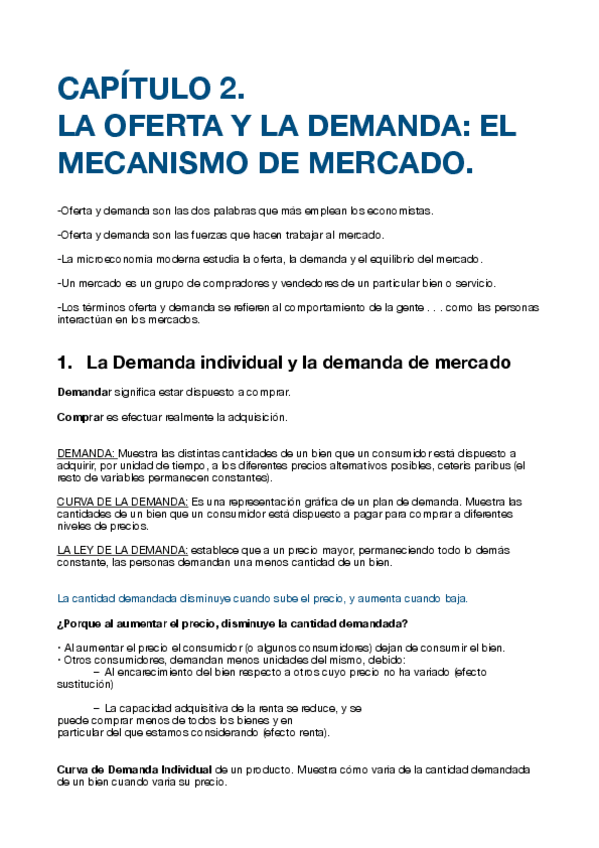 CAPÍTULO 2.
LA OFERTA Y LA DEMANDA: EL MECANISMO DE MERCADO.

-Oferta y demanda son las dos palabras que más emplean los economistas.

-Oferta y demanda son las fuerzas que hacen trabajar al mercado.

-La microeconomía moderna estudia la oferta, la demanda y el equilibrio del mercado.

-Un mercado es un grupo de compradores y vendedores de un particular bien o servicio.

-Los términos oferta y demanda se refieren al comportamiento de la gente . . . como las personas interactúan en los mercados.

1. La Demanda individual y la demanda de mercado

Demandar significa estar dispuesto a comprar.

Comprar es efectuar realmente la adquisición.

DEMANDA: Muestra las distintas cantidades de un bien que un consumidor está dispuesto a adquirir, por unidad de tiempo, a los diferentes precios alternativos posibles, ceteris paribus (el resto de variables permanecen constantes).

CURVA DE LA DEMANDA: Es una representación gráfica de un plan de demanda. Muestra las cantidades de un bien que un consumidor está dispuesto a pagar para comprar a diferentes niveles de precios.

LA LEY DE LA DEMANDA: establece que a un precio mayor, permaneciendo todo lo demás constante, las personas demandan una menos cantidad de un bien.

La cantidad demandada disminuye cuando sube el precio, y aumenta cuando baja.

¿Porque al aumentar el precio, disminuye la cantidad demandada?

• Al aumentar el precio el consumidor (o algunos consumidores) dejan de consumir el bien.
• Otros consumidores, demandan menos unidades del mismo, debido:
– Al encarecimiento del bien respecto a otros cuyo precio no ha variado (efecto sustitución)

– La capacidad adquisitiva de la renta se reduce, y se puede comprar menos de todos los bienes y en particular del que estamos considerando (efecto renta).

Curva de Demanda Individual de un producto. Muestra cómo varia de la cantidad demandada de un bien cuando varia su precio.